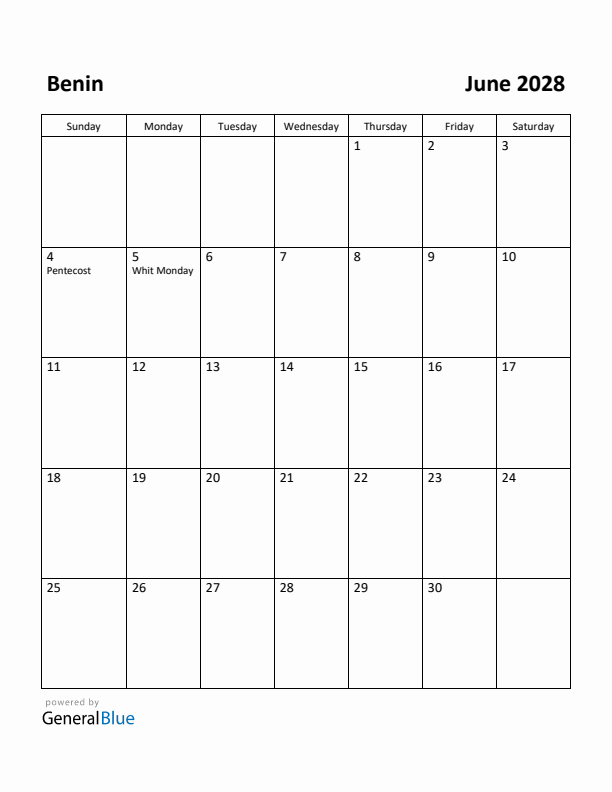 Benin

June 2028

| Sunday | Monday | Tuesday | Wednesday | Thursday | Friday | Saturday |
|---|---|---|---|---|---|---|
| | | | | 1 | 2 | 3 |
| 4 Pentecost | 5 Whit Monday | 6 | 7 | 8 | 9 | 10 |
| 11 | 12 | 13 | 14 | 15 | 16 | 17 |
| 18 | 19 | 20 | 21 | 22 | 23 | 24 |
| 25 | 26 | 27 | 28 | 29 | 30 | |

powered by
GeneralBlue